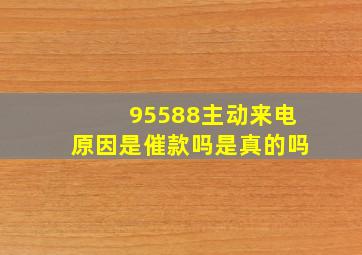 95588主动来电
原因是催款吗是真的吗